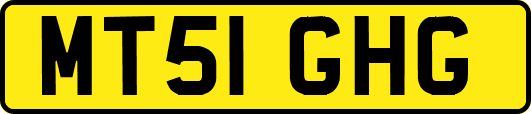 MT51 GHG